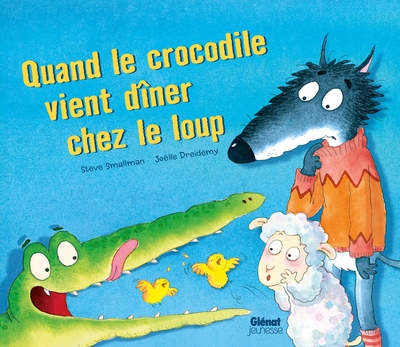 Quand le crocodile vient dîner chez le loup

Steve Smallman Joëlle Dreidemy

Glénat
jeunesse